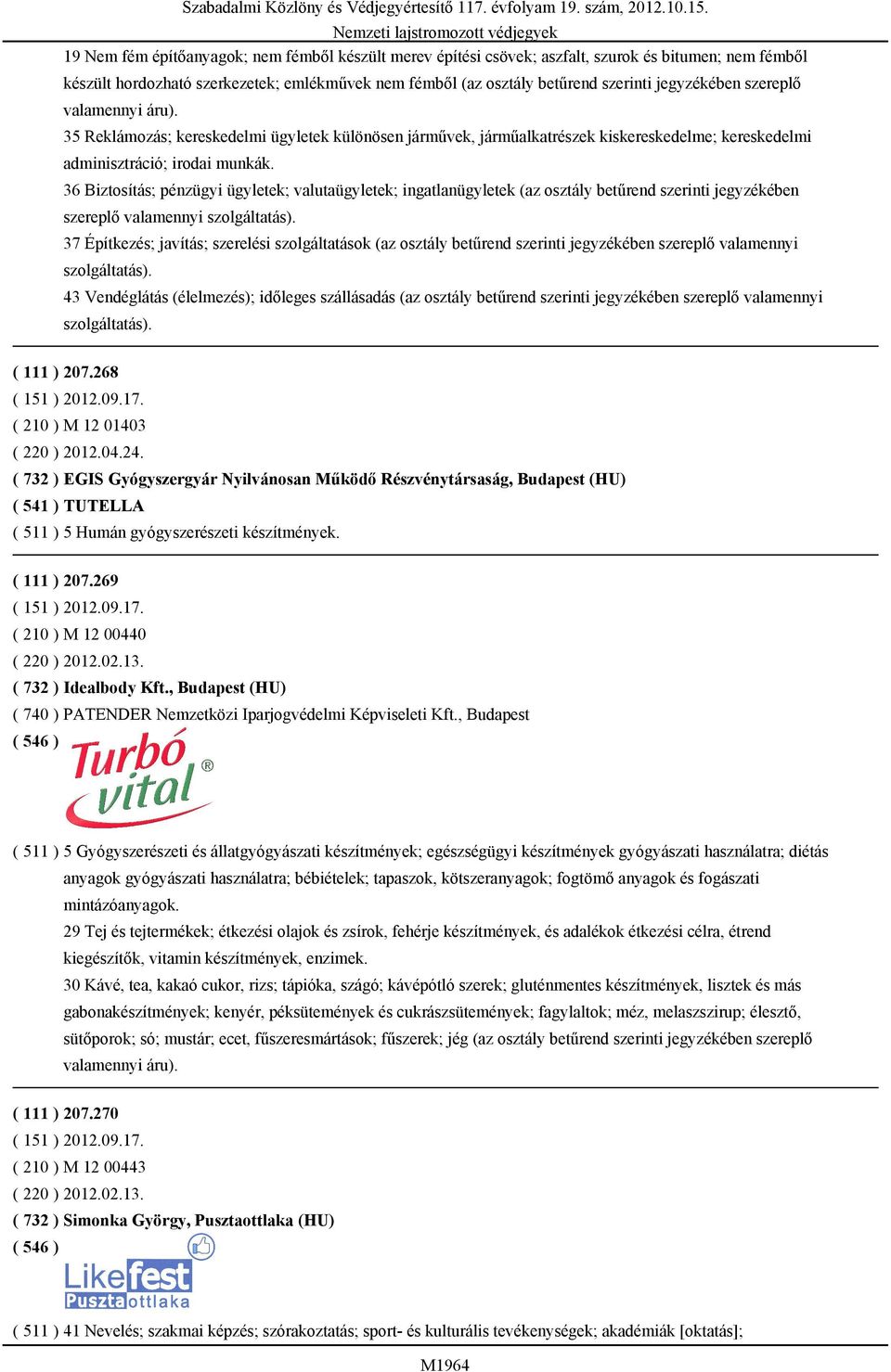 Szabadalmi Közlöny és Védjegyértesítő 117. évfolyam 19. szám, 2012.10.15.
Nemzeti lajstromozott védjegyek

19 Nem fém építőanyagok; nem fémből készült merev építési csövek; aszfalt, szurok és bitumen; nem fémből készült hordozható szerkezetek; emlékművek nem fémből (az osztály betűrend szerinti jegyzékében szereplő valamennyi áru).
35 Reklámozás; kereskedelmi ügyletek különösen járművek, járműalkatrészek kiskereskedelme; kereskedelmi adminisztráció; irodai munkák.
36 Biztosítás; pénzügyi ügyletek; valutaügyletek; ingatlanügyletek (az osztály betűrend szerinti jegyzékében szereplő valamennyi szolgáltatás).
37 Építkezés; javítás; szerelési szolgáltatások (az osztály betűrend szerinti jegyzékében szereplő valamennyi szolgáltatás).
43 Vendéglátás (élelmezés); időleges szállásadás (az osztály betűrend szerinti jegyzékében szereplő valamennyi szolgáltatás).

( 111 ) 207.268
( 151 ) 2012.09.17.
( 210 ) M 12 01403
( 220 ) 2012.04.24.
( 732 ) EGIS Gyógyszergyár Nyilvánosan Működő Részvénytársaság, Budapest (HU)
( 541 ) TUTELLA
( 511 ) 5 Humán gyógyszerészeti készítmények.

( 111 ) 207.269
( 151 ) 2012.09.17.
( 210 ) M 12 00440
( 220 ) 2012.02.13.
( 732 ) Idealbody Kft., Budapest (HU)
( 740 ) PATENDER Nemzetközi Iparjogvédelmi Képviseleti Kft., Budapest
( 546 )
Turbó vital ®

( 511 ) 5 Gyógyszerészeti és állatgyógyászati készítmények; egészségügyi készítmények gyógyászati használatra; diétás anyagok gyógyászati használatra; bébiételek; tapaszok, kötszeranyagok; fogtömő anyagok és fogászati mintázóanyagok.
29 Tej és tejtermékek; étkezési olajok és zsírok, fehérje készítmények, és adalékok étkezési célra, étrend kiegészítők, vitamin készítmények, enzimek.
30 Kávé, tea, kakaó cukor, rizs; tápióka, szágó; kávépótló szerek; gluténmentes készítmények, lisztek és más gabonakészítmények; kenyér, péksütemények és cukrászsütemények; fagylaltok; méz, melaszszirup; élesztő, sütőporok; só; mustár; ecet, fűszeresmártások; fűszerek; jég (az osztály betűrend szerinti jegyzékében szereplő valamennyi áru).

( 111 ) 207.270
( 151 ) 2012.09.17.
( 210 ) M 12 00443
( 220 ) 2012.02.13.
( 732 ) Simonka György, Pusztaottlaka (HU)
( 546 )
Likefest Pusztaottlaka

( 511 ) 41 Nevelés; szakmai képzés; szórakoztatás; sport- és kulturális tevékenységek; akadémiák [oktatás];

M1964